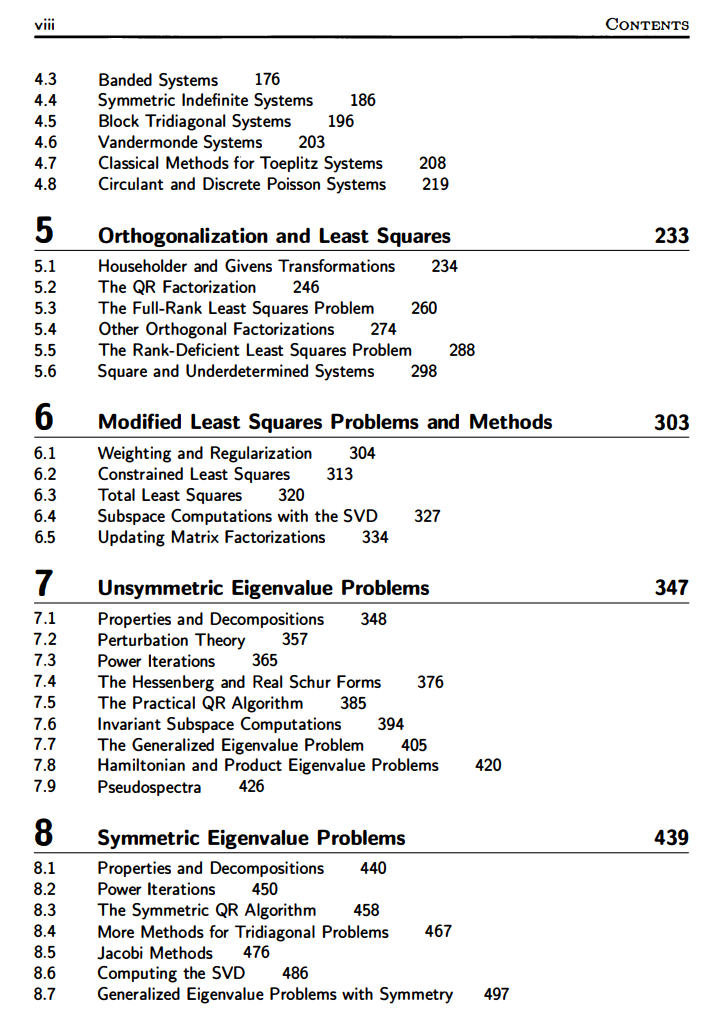 viii CONTENTS

4.3 Banded Systems 176
4.4 Symmetric Indefinite Systems 186
4.5 Block Tridiagonal Systems 196
4.6 Vandermonde Systems 203
4.7 Classical Methods for Toeplitz Systems 208
4.8 Circulant and Discrete Poisson Systems 219

5 Orthogonalization and Least Squares 233

5.1 Householder and Givens Transformations 234
5.2 The QR Factorization 246
5.3 The Full-Rank Least Squares Problem 260
5.4 Other Orthogonal Factorizations 274
5.5 The Rank-Deficient Least Squares Problem 288
5.6 Square and Underdetermined Systems 298

6 Modified Least Squares Problems and Methods 303

6.1 Weighting and Regularization 304
6.2 Constrained Least Squares 313
6.3 Total Least Squares 320
6.4 Subspace Computations with the SVD 327
6.5 Updating Matrix Factorizations 334

7 Unsymmetric Eigenvalue Problems 347

7.1 Properties and Decompositions 348
7.2 Perturbation Theory 357
7.3 Power Iterations 365
7.4 The Hessenberg and Real Schur Forms 376
7.5 The Practical QR Algorithm 385
7.6 Invariant Subspace Computations 394
7.7 The Generalized Eigenvalue Problem 405
7.8 Hamiltonian and Product Eigenvalue Problems 420
7.9 Pseudospectra 426

8 Symmetric Eigenvalue Problems 439

8.1 Properties and Decompositions 440
8.2 Power Iterations 450
8.3 The Symmetric QR Algorithm 458
8.4 More Methods for Tridiagonal Problems 467
8.5 Jacobi Methods 476
8.6 Computing the SVD 486
8.7 Generalized Eigenvalue Problems with Symmetry 497